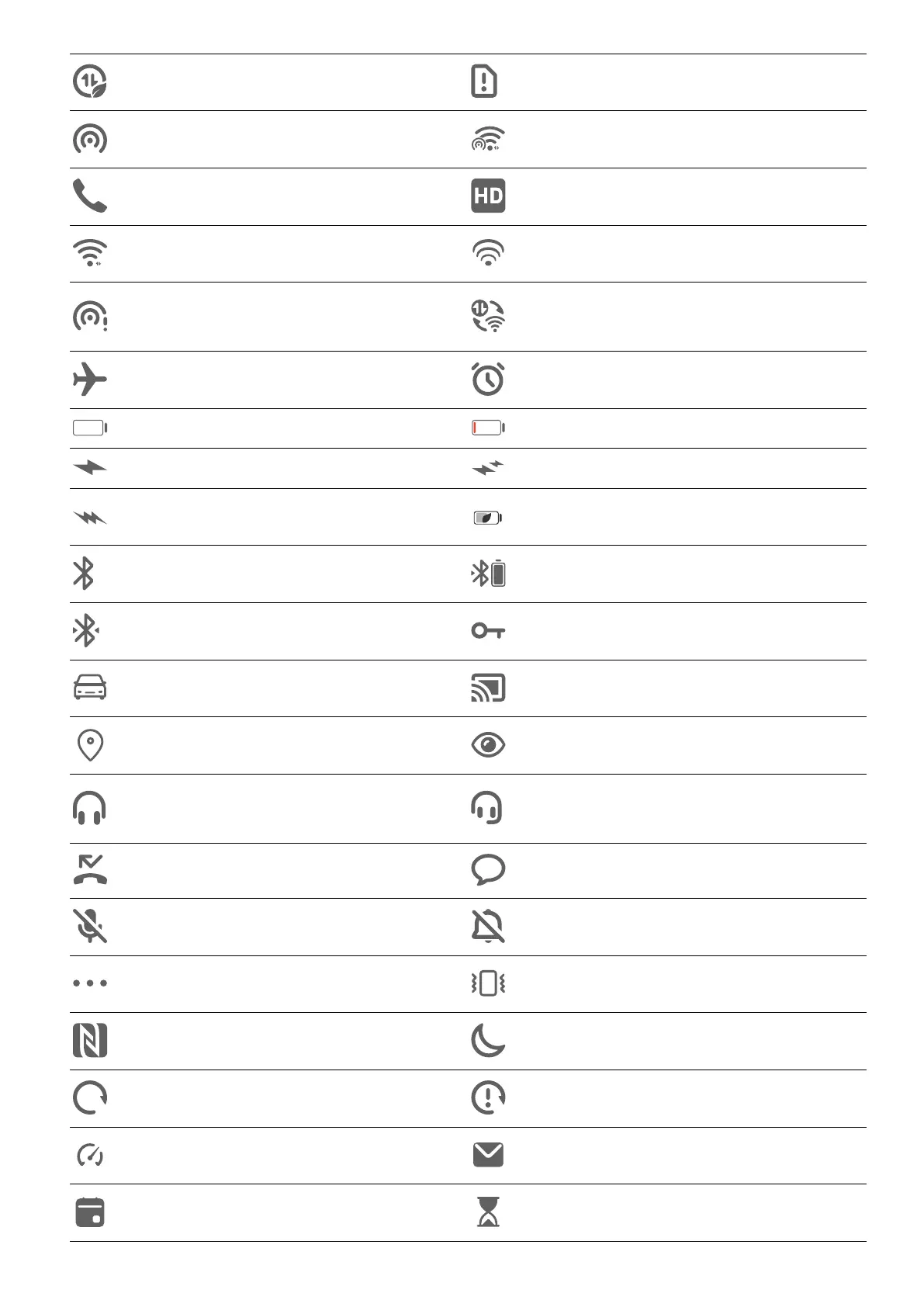 HD